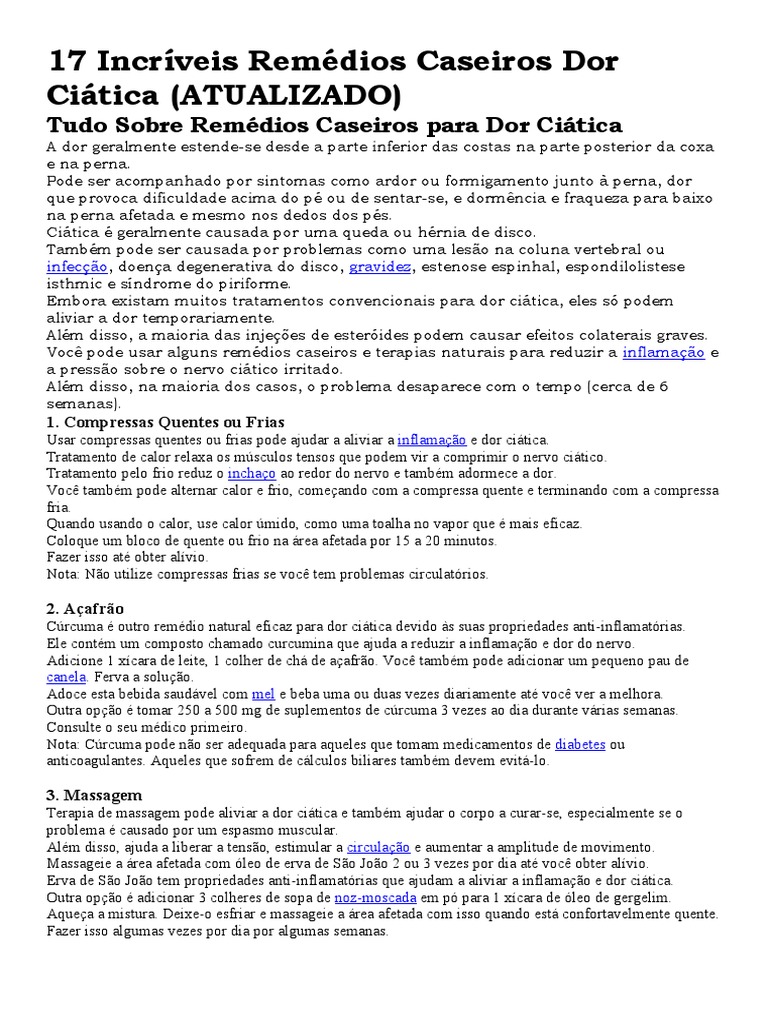 17 Incríveis Remédios Caseiros Dor Ciática (ATUALIZADO)

Tudo Sobre Remédios Caseiros para Dor Ciática

A dor geralmente estende-se desde a parte inferior das costas na parte posterior da coxa e na perna.
Pode ser acompanhado por sintomas como ardor ou formigamento junto à perna, dor que provoca dificuldade acima do pé ou de sentar-se, e dormência e fraqueza para baixo na perna afetada e mesmo nos dedos dos pés.
Ciática é geralmente causada por uma queda ou hérnia de disco.
Também pode ser causada por problemas como uma lesão na coluna vertebral ou infecção, doença degenerativa do disco, gravidez, estenose espinhal, espondilolistese isthmic e síndrome do piriforme.
Embora existam muitos tratamentos convencionais para dor ciática, eles só podem aliviar a dor temporariamente.
Além disso, a maioria das injeções de esteróides podem causar efeitos colaterais graves.
Você pode usar alguns remédios caseiros e terapias naturais para reduzir a inflamação e a pressão sobre o nervo ciático irritado.
Além disso, na maioria dos casos, o problema desaparece com o tempo (cerca de 6 semanas).

1. Compressas Quentes ou Frias
Usar compressas quentes ou frias pode ajudar a aliviar a inflamação e dor ciática.
Tratamento de calor relaxa os músculos tensos que podem vir a comprimir o nervo ciático.
Tratamento pelo frio reduz o inchaço ao redor do nervo e também adormece a dor.
Você também pode alternar calor e frio, começando com a compressa quente e terminando com a compressa fria.
Quando usando o calor, use calor úmido, como uma toalha no vapor que é mais eficaz.
Coloque um bloco de quente ou frio na área afetada por 15 a 20 minutos.
Fazer isso até obter alívio.
Nota: Não utilize compressas frias se você tem problemas circulatórios.

2. Açafrão
Cúrcuma é outro remédio natural eficaz para dor ciática devido às suas propriedades anti-inflamatórias.
Ele contém um composto chamado curcumina que ajuda a reduzir a inflamação e dor do nervo.
Adicione 1 xícara de leite, 1 colher de chá de açafrão. Você também pode adicionar um pequeno pau de canela. Ferva a solução.
Adoce esta bebida saudável com mel e beba uma ou duas vezes diariamente até você ver a melhora.
Outra opção é tomar 250 a 500 mg de suplementos de cúrcuma 3 vezes ao dia durante várias semanas. Consulte o seu médico primeiro.
Nota: Cúrcuma pode não ser adequada para aqueles que tomam medicamentos de diabetes ou anticoagulantes. Aqueles que sofrem de cálculos biliares também devem evitá-lo.

3. Massagem
Terapia de massagem pode aliviar a dor ciática e também ajudar o corpo a curar-se, especialmente se o problema é causado por um espasmo muscular.
Além disso, ajuda a liberar a tensão, estimular a circulação e aumentar a amplitude de movimento.
Massageie a área afetada com óleo de erva de São João 2 ou 3 vezes por dia até você obter alívio.
Erva de São João tem propriedades anti-inflamatórias que ajudam a aliviar a inflamação e dor ciática.
Outra opção é adicionar 3 colheres de sopa de noz-moscada em pó para 1 xícara de óleo de gergelim.
Aqueça a mistura. Deixe-o esfriar e massageie a área afetada com isso quando está confortavelmente quente.
Fazer isso algumas vezes por dia por algumas semanas.